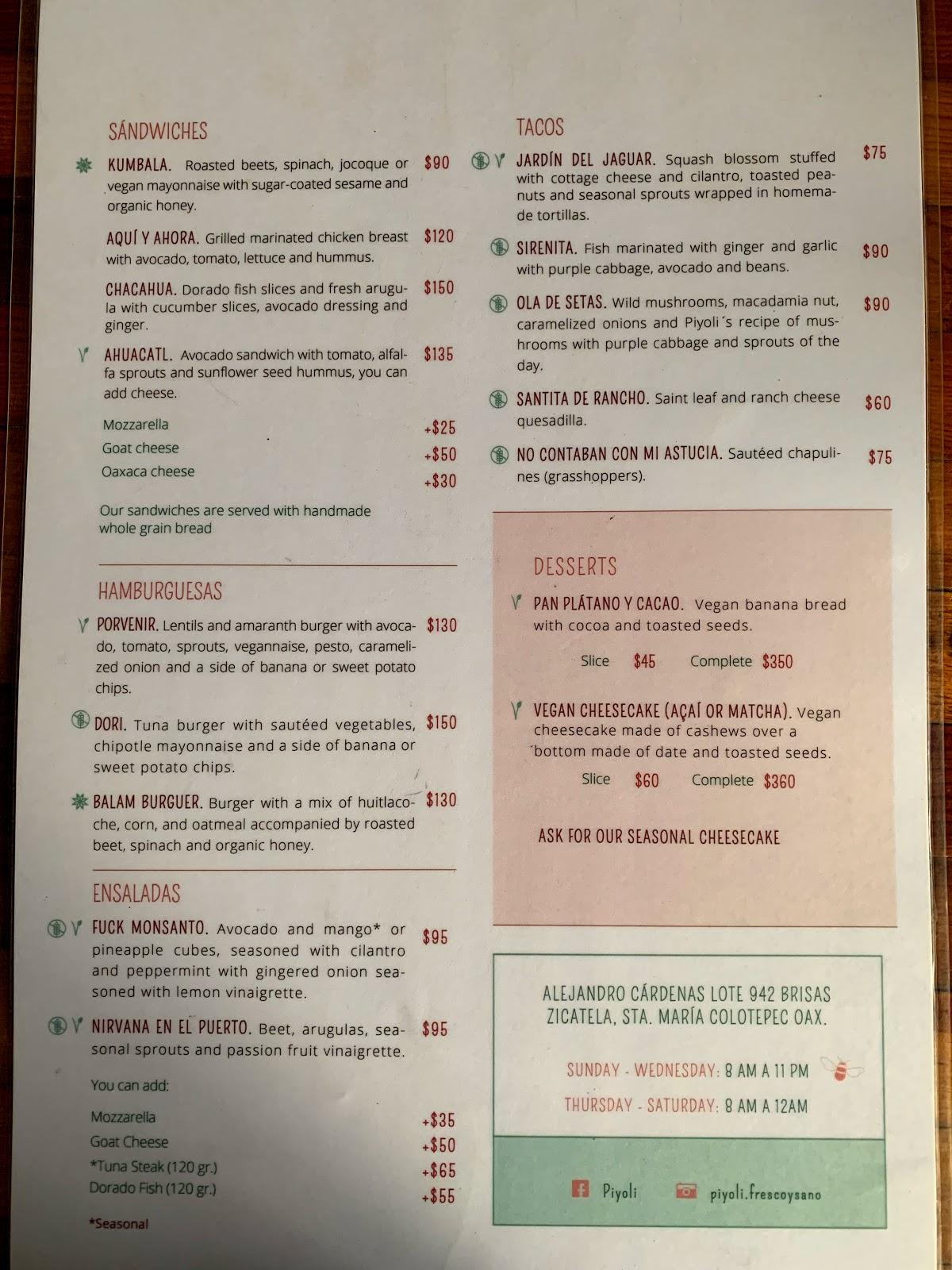 SÁNDWICHES

KUMBALA. Roasted beets, spinach, jocoque or vegan mayonnaise with sugar-coated sesame and organic honey. $90

AQUÍ Y AHORA. Grilled marinated chicken breast with avocado, tomato, lettuce and hummus. $120

CHACAHUA. Dorado fish slices and fresh arugula with cucumber slices, avocado dressing and ginger. $150

AHUACATL. Avocado sandwich with tomato, alfalfa sprouts and sunflower seed hummus, you can add cheese. $135

Mozzarella +$25
Goat cheese +$50
Oaxaca cheese +$30

Our sandwiches are served with handmade whole grain bread

HAMBURGUESAS

PORVENIR. Lentils and amaranth burger with avocado, tomato, sprouts, vegannaise, pesto, caramelized onion and a side of banana or sweet potato chips. $130

DORI. Tuna burger with sautéed vegetables, chipotle mayonnaise and a side of banana or sweet potato chips. $150

BALAM BURGUER. Burger with a mix of huitlacoche, corn, and oatmeal accompanied by roasted beet, spinach and organic honey. $130

ENSALADAS

FUCK MONSANTO. Avocado and mango* or pineapple cubes, seasoned with cilantro and peppermint with gingered onion seasoned with lemon vinaigrette. $95

NIRVANA EN EL PUERTO. Beet, arugulas, seasonal sprouts and passion fruit vinaigrette. $95

You can add:

Mozzarella +$35
Goat Cheese +$50
*Tuna Steak (120 gr.) +$65
Dorado Fish (120 gr.) +$55

*Seasonal

TACOS

JARDÍN DEL JAGUAR. Squash blossom stuffed with cottage cheese and cilantro, toasted peanuts and seasonal sprouts wrapped in homemade tortillas. $75

SIRENITA. Fish marinated with ginger and garlic with purple cabbage, avocado and beans. $90

OLA DE SETAS. Wild mushrooms, macadamia nut, caramelized onions and Piyoli´s recipe of mushrooms with purple cabbage and sprouts of the day. $90

SANTITA DE RANCHO. Saint leaf and ranch cheese quesadilla. $60

NO CONTABAN CON MI ASTUCIA. Sautéed chapulines (grasshoppers). $75

DESSERTS

PAN PLÁTANO Y CACAO. Vegan banana bread with cocoa and toasted seeds.

Slice $45 Complete $350

VEGAN CHEESECAKE (AÇAÍ OR MATCHA). Vegan cheesecake made of cashews over a bottom made of date and toasted seeds.

Slice $60 Complete $360

ASK FOR OUR SEASONAL CHEESECAKE

ALEJANDRO CÁRDENAS LOTE 942 BRISAS ZICATELA, STA. MARÍA COLOTEPEC OAX.

SUNDAY - WEDNESDAY: 8 AM A 11 PM
THURSDAY - SATURDAY: 8 AM A 12AM

Piyoli piyoli.frescoysano